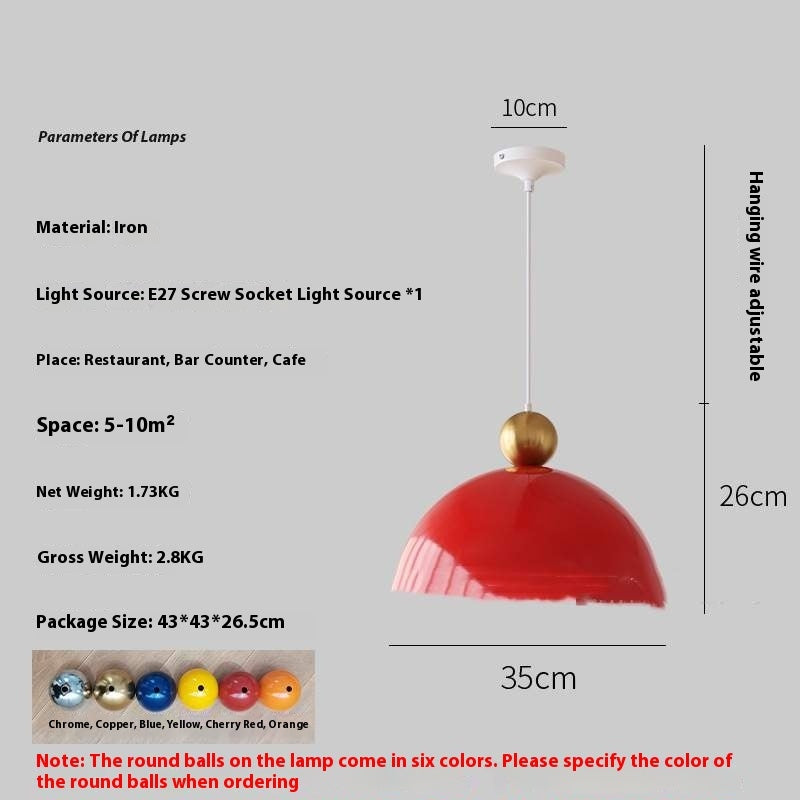 Parameters Of Lamps

Material: Iron

Light Source: E27 Screw Socket Light Source *1

Place: Restaurant, Bar Counter, Cafe

Space: 5-10m²

Net Weight: 1.73KG

Gross Weight: 2.8KG

Package Size: 43*43*26.5cm

Chrome, Copper, Blue, Yellow, Cherry Red, Orange

10cm

Hanging wire adjustable

26cm

35cm

Note: The round balls on the lamp come in six colors. Please specify the color of the round balls when ordering